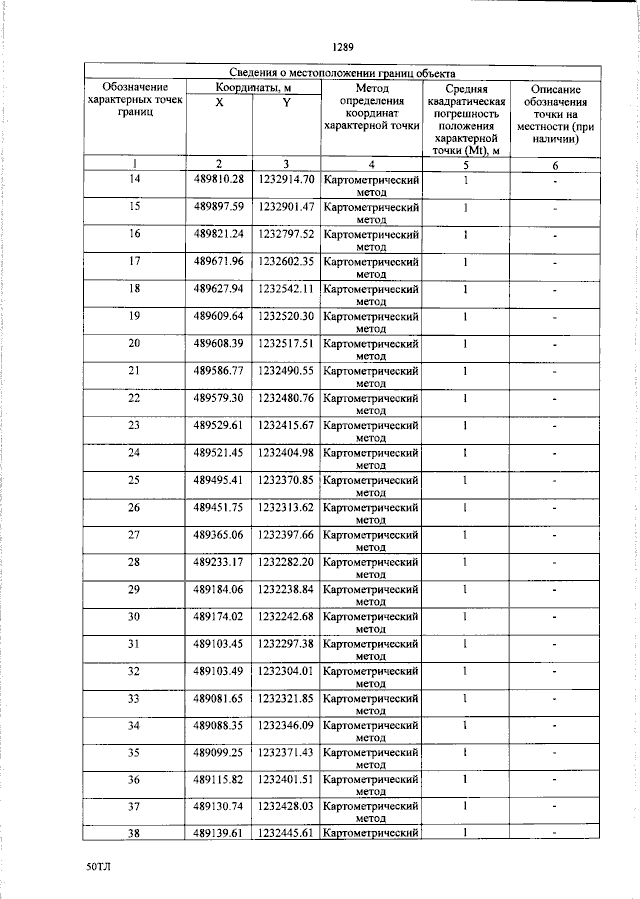 1289

| Сведения о местоположении границ объекта | | | | | |
|---|---|---|---|---|---|
| Обозначение характерных точек границ | Координаты, м | | Метод определения координат характерной точки | Средняя квадратическая погрешность положения характерной точки (Mt), м | Описание обозначения точки на местности (при наличии) |
| | X | Y | | | |
| 1 | 2 | 3 | 4 | 5 | 6 |
| 14 | 489810.28 | 1232914.70 | Картометрический метод | 1 | - |
| 15 | 489897.59 | 1232901.47 | Картометрический метод | 1 | - |
| 16 | 489821.24 | 1232797.52 | Картометрический метод | 1 | - |
| 17 | 489671.96 | 1232602.35 | Картометрический метод | 1 | - |
| 18 | 489627.94 | 1232542.11 | Картометрический метод | 1 | - |
| 19 | 489609.64 | 1232520.30 | Картометрический метод | 1 | - |
| 20 | 489608.39 | 1232517.51 | Картометрический метод | 1 | - |
| 21 | 489586.77 | 1232490.55 | Картометрический метод | 1 | - |
| 22 | 489579.30 | 1232480.76 | Картометрический метод | 1 | - |
| 23 | 489529.61 | 1232415.67 | Картометрический метод | 1 | - |
| 24 | 489521.45 | 1232404.98 | Картометрический метод | 1 | - |
| 25 | 489495.41 | 1232370.85 | Картометрический метод | 1 | - |
| 26 | 489451.75 | 1232313.62 | Картометрический метод | 1 | - |
| 27 | 489365.06 | 1232397.66 | Картометрический метод | 1 | - |
| 28 | 489233.17 | 1232282.20 | Картометрический метод | 1 | - |
| 29 | 489184.06 | 1232238.84 | Картометрический метод | 1 | - |
| 30 | 489174.02 | 1232242.68 | Картометрический метод | 1 | - |
| 31 | 489103.45 | 1232297.38 | Картометрический метод | 1 | - |
| 32 | 489103.49 | 1232304.01 | Картометрический метод | 1 | - |
| 33 | 489081.65 | 1232321.85 | Картометрический метод | 1 | - |
| 34 | 489088.35 | 1232346.09 | Картометрический метод | 1 | - |
| 35 | 489099.25 | 1232371.43 | Картометрический метод | 1 | - |
| 36 | 489115.82 | 1232401.51 | Картометрический метод | 1 | - |
| 37 | 489130.74 | 1232428.03 | Картометрический метод | 1 | - |
| 38 | 489139.61 | 1232445.61 | Картометрический | 1 | - |

50ТЛ